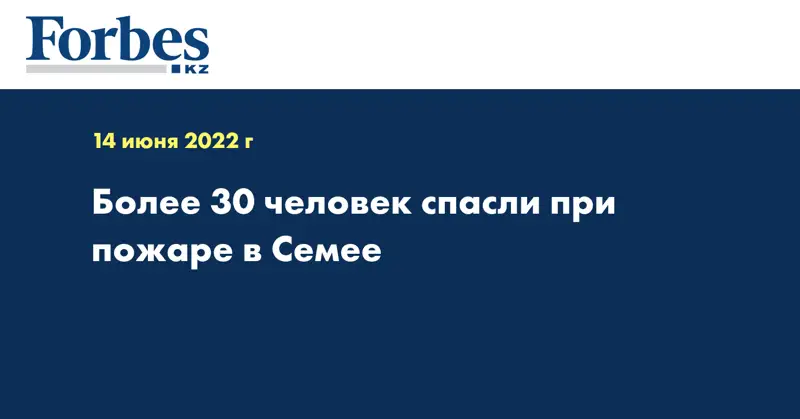 Forbes
KZ

14 июня 2022 г

Более 30 человек спасли при пожаре в Семее